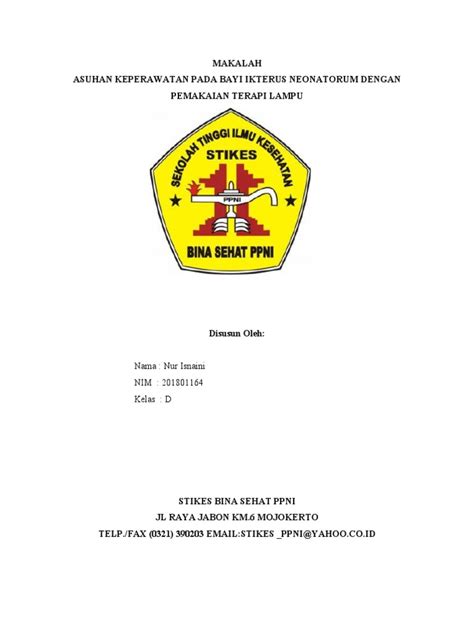 MAKALAH
ASUHAN KEPERAWATAN PADA BAYI IKTERUS NEONATORUM DENGAN PEMAKAIAN TERAPI LAMPU

SEKOLAH TINGGI ILMU KESEHATAN
STIKES
PPNI
BINA SEHAT PPNI

Disusun Oleh:

Nama : Nur Isnaini
NIM : 201801164
Kelas : D

STIKES BINA SEHAT PPNI
JL RAYA JABON KM.6 MOJOKERTO
TELP./FAX (0321) 390203 EMAIL:STIKES _PPNI@YAHOO.CO.ID